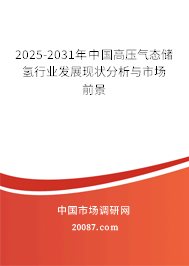 2025-2031年中国高压气态储氢行业发展现状分析与市场前景

中国市场调研网

20087.com